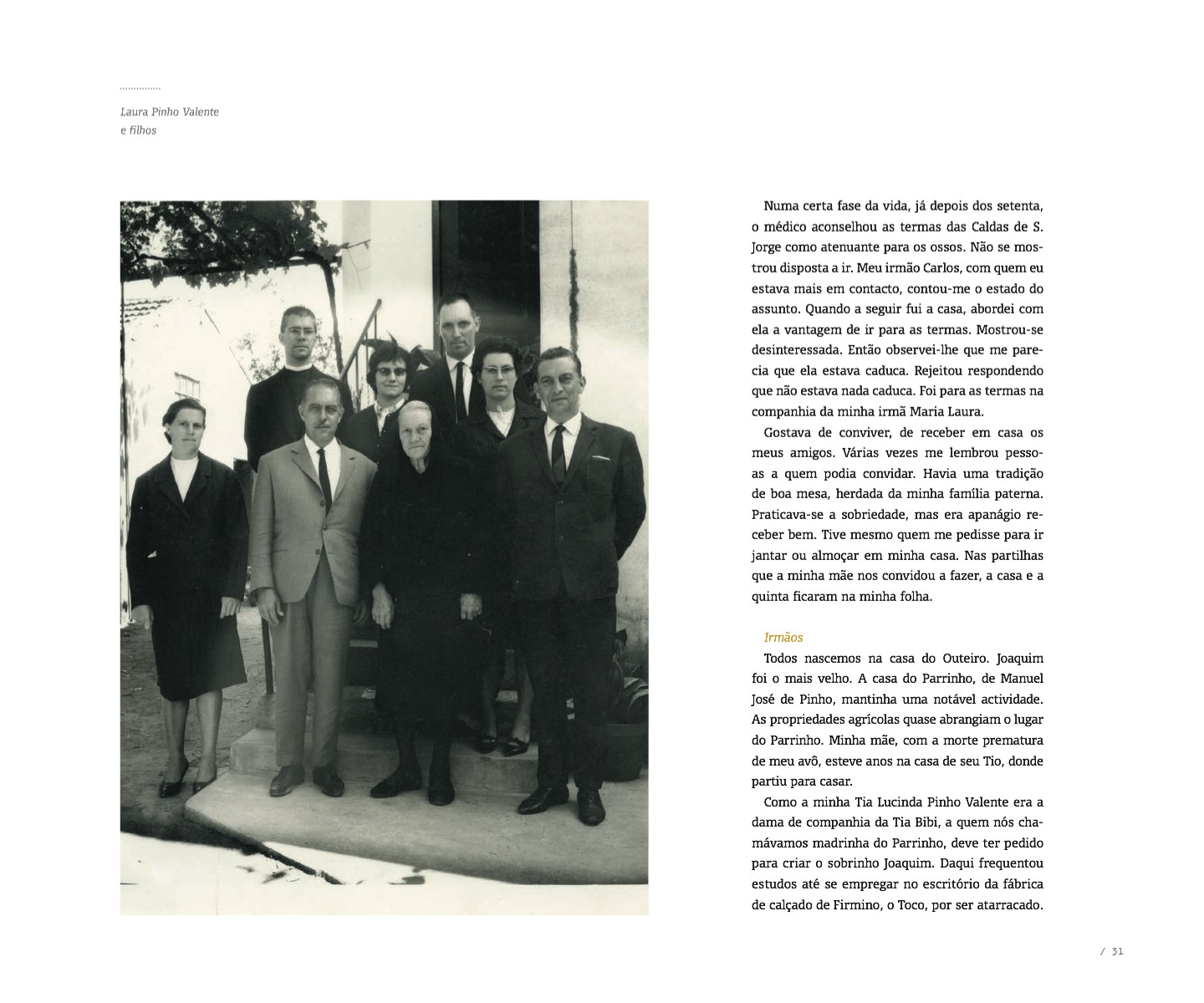 ...............

Laura Pinho Valente
e filhos

Numa certa fase da vida, já depois dos setenta, o médico aconselhou as termas das Caldas de S. Jorge como atenuante para os ossos. Não se mostrou disposta a ir. Meu irmão Carlos, com quem eu estava mais em contacto, contou-me o estado do assunto. Quando a seguir fui a casa, abordei com ela a vantagem de ir para as termas. Mostrou-se desinteressada. Então observei-lhe que me parecia que ela estava caduca. Rejeitou respondendo que não estava nada caduca. Foi para as termas na companhia da minha irmã Maria Laura.

Gostava de conviver, de receber em casa os meus amigos. Várias vezes me lembrou pessoas a quem podia convidar. Havia uma tradição de boa mesa, herdada da minha família paterna. Praticava-se a sobriedade, mas era apanágio receber bem. Tive mesmo quem me pedisse para ir jantar ou almoçar em minha casa. Nas partilhas que a minha mãe nos convidou a fazer, a casa e a quinta ficaram na minha folha.

Irmãos

Todos nascemos na casa do Outeiro. Joaquim foi o mais velho. A casa do Parrinho, de Manuel José de Pinho, mantinha uma notável actividade. As propriedades agrícolas quase abrangiam o lugar do Parrinho. Minha mãe, com a morte prematura de meu avô, esteve anos na casa de seu Tio, donde partiu para casar.

Como a minha Tia Lucinda Pinho Valente era a dama de companhia da Tia Bibi, a quem nós chamávamos madrinha do Parrinho, deve ter pedido para criar o sobrinho Joaquim. Daqui frequentou estudos até se empregar no escritório da fábrica de calçado de Firmino, o Toco, por ser atarracado.

/ 31